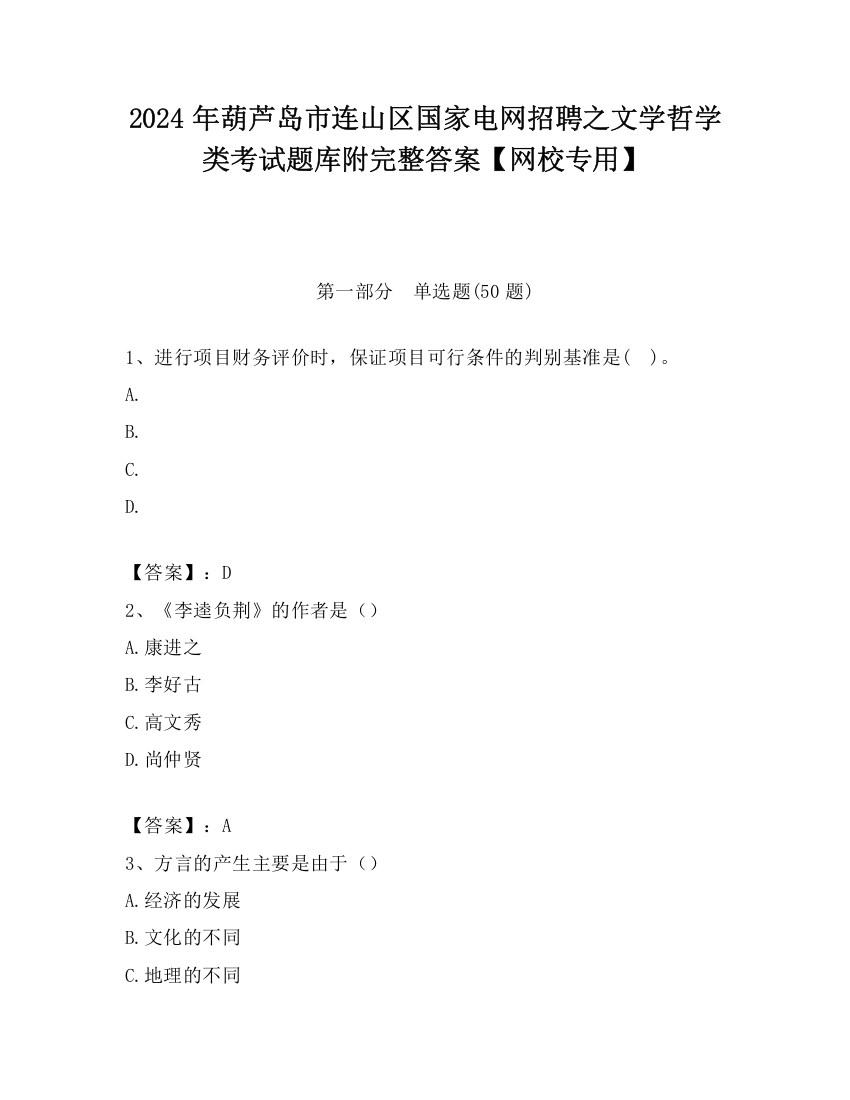 2024 年葫芦岛市连山区国家电网招聘之文学哲学类考试题库附完整答案【网校专用】

第一部分　单选题(50 题)

1、进行项目财务评价时，保证项目可行条件的判别基准是(　)。

A.

B.

C.

D.

【答案】：D

2、《李逵负荆》的作者是（）

A.康进之

B.李好古

C.高文秀

D.尚仲贤

【答案】：A

3、方言的产生主要是由于（）

A.经济的发展

B.文化的不同

C.地理的不同